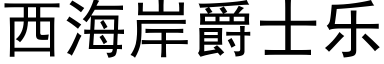 西海岸爵士乐